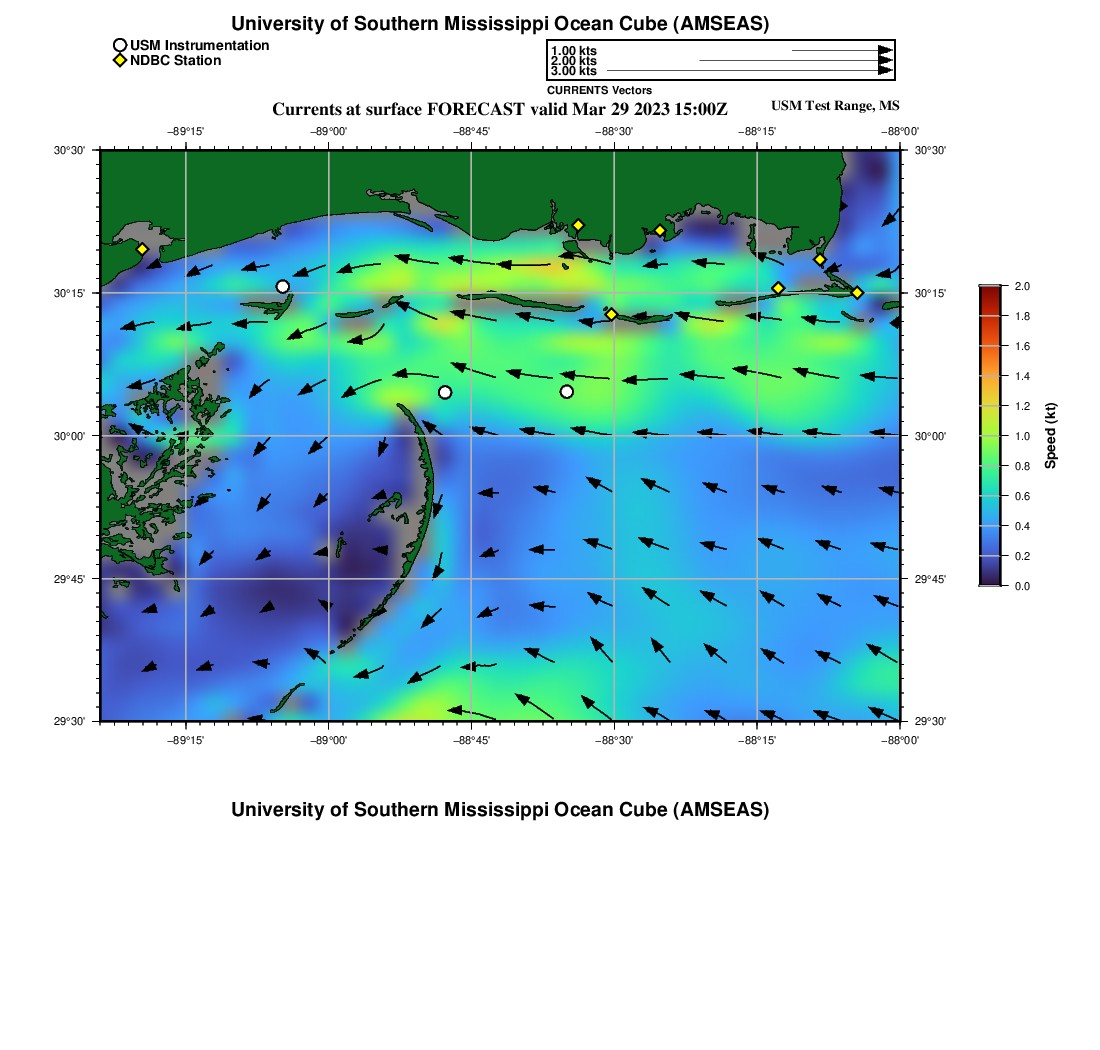 University of Southern Mississippi Ocean Cube (AMSEAS)

USM Instrumentation
NDBC Station

1.00 kts
2.00 kts
3.00 kts
CURRENTS Vectors

Currents at surface FORECAST valid Mar 29 2023 15:00Z

USM Test Range, MS

−89°15'
−89°00'
−88°45'
−88°30'
−88°15'
−88°00'

30°30'
30°15'
30°00'
29°45'
29°30'

30°30'
30°15'
30°00'
29°45'
29°30'

−89°15'
−89°00'
−88°45'
−88°30'
−88°15'
−88°00'

2.0
1.8
1.6
1.4
1.2
1.0
0.8
0.6
0.4
0.2
0.0
Speed (kt)

University of Southern Mississippi Ocean Cube (AMSEAS)